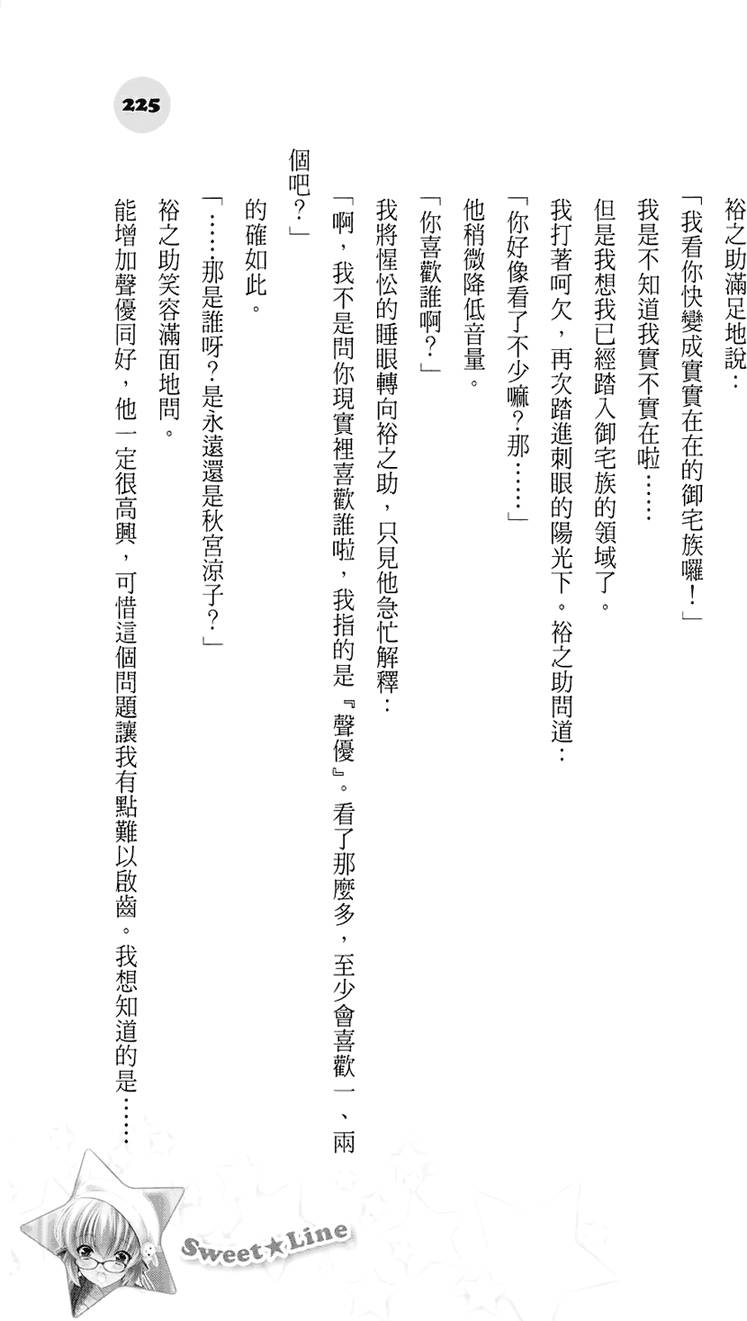 225

裕之助滿足地說：

「我看你快變成實實在在的御宅族囉！」

我是不知道我實不實在啦……

但是我想我已經踏入御宅族的領域了。

我打著呵欠，再次踏進刺眼的陽光下。裕之助問道：

「你好像看了不少嘛？那……」

他稍微降低音量。

「你喜歡誰啊？」

我將惺忪的睡眼轉向裕之助，只見他急忙解釋：

「啊，我不是問你現實裡喜歡誰啦，我指的是『聲優』。看了那麼多，至少會喜歡一、兩個吧？」

的確如此。

「……那是誰呀？是永遠還是秋宮涼子？」

裕之助笑容滿面地問。

能增加聲優同好，他一定很高興，可惜這個問題讓我有點難以啟齒。我想知道的是……

Sweet★Line